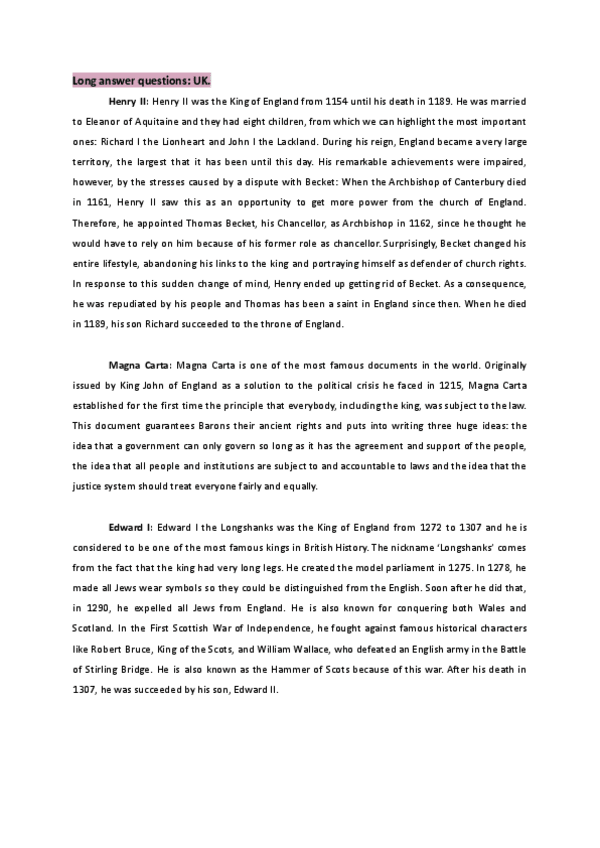 Long answer questions: UK.

Henry II: Henry II was the King of England from 1154 until his death in 1189. He was married to Eleanor of Aquitaine and they had eight children, from which we can highlight the most important ones: Richard I the Lionheart and John I the Lackland. During his reign, England became a very large territory, the largest that it has been until this day. His remarkable achievements were impaired, however, by the stresses caused by a dispute with Becket: When the Archbishop of Canterbury died in 1161, Henry II saw this as an opportunity to get more power from the church of England. Therefore, he appointed Thomas Becket, his Chancellor, as Archbishop in 1162, since he thought he would have to rely on him because of his former role as chancellor. Surprisingly, Becket changed his entire lifestyle, abandoning his links to the king and portraying himself as defender of church rights. In response to this sudden change of mind, Henry ended up getting rid of Becket. As a consequence, he was repudiated by his people and Thomas has been a saint in England since then. When he died in 1189, his son Richard succeeded to the throne of England.

Magna Carta: Magna Carta is one of the most famous documents in the world. Originally issued by King John of England as a solution to the political crisis he faced in 1215, Magna Carta established for the first time the principle that everybody, including the king, was subject to the law. This document guarantees Barons their ancient rights and puts into writing three huge ideas: the idea that a government can only govern so long as it has the agreement and support of the people, the idea that all people and institutions are subject to and accountable to laws and the idea that the justice system should treat everyone fairly and equally.

Edward I: Edward I the Longshanks was the King of England from 1272 to 1307 and he is considered to be one of the most famous kings in British History. The nickname 'Longshanks' comes from the fact that the king had very long legs. He created the model parliament in 1275. In 1278, he made all Jews wear symbols so they could be distinguished from the English. Soon after he did that, in 1290, he expelled all Jews from England. He is also known for conquering both Wales and Scotland. In the First Scottish War of Independence, he fought against famous historical characters like Robert Bruce, King of the Scots, and William Wallace, who defeated an English army in the Battle of Stirling Bridge. He is also known as the Hammer of Scots because of this war. After his death in 1307, he was succeeded by his son, Edward II.